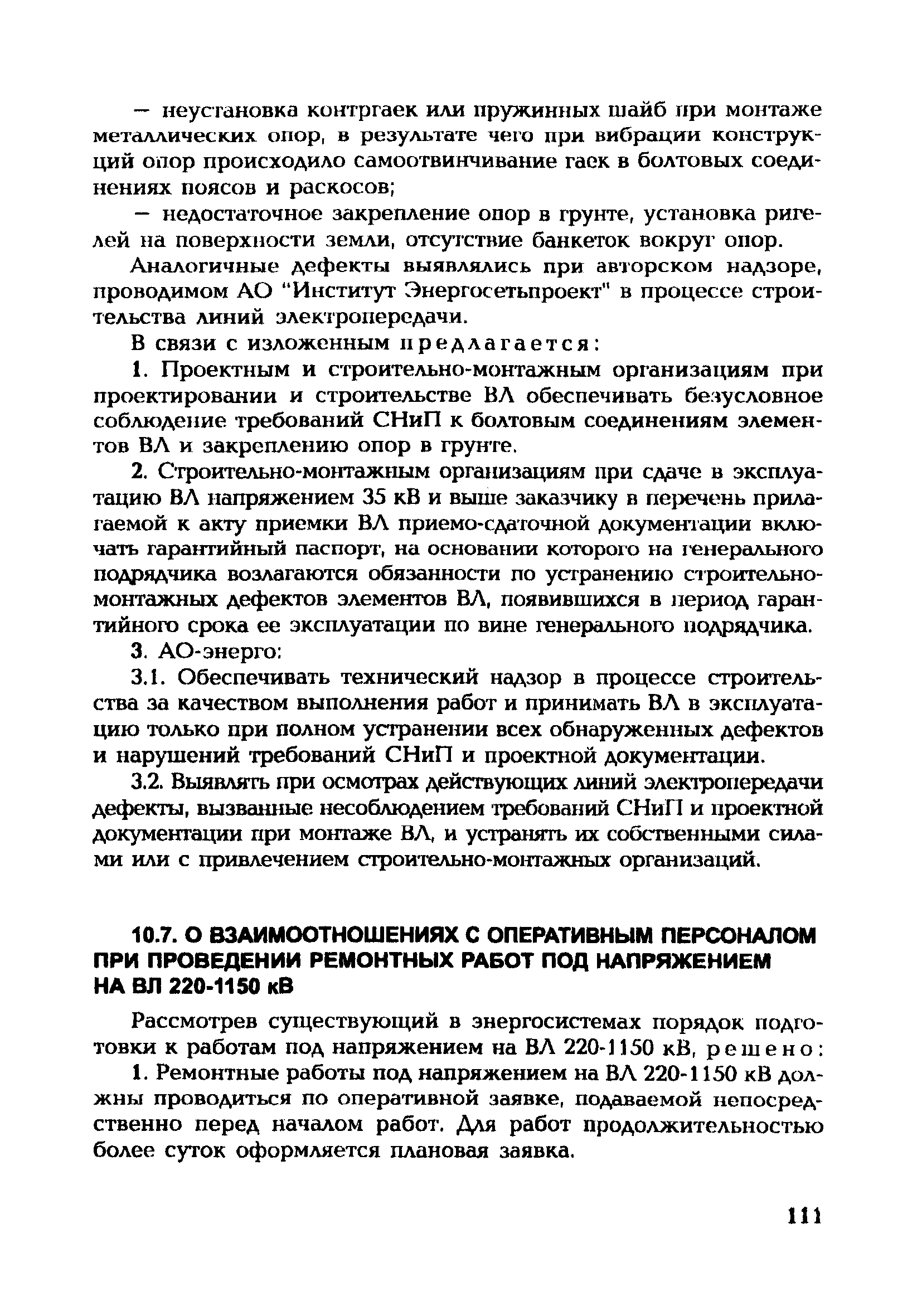 — неустановка контргаек или пружинных шайб при монтаже металлических опор, в результате чего при вибрации конструкций опор происходило самоотвинчивание гаек в болтовых соединениях поясов и раскосов;

— недостаточное закрепление опор в грунте, установка ригелей на поверхности земли, отсутствие банкеток вокруг опор.

Аналогичные дефекты выявлялись при авторском надзоре, проводимом АО "Институт Энергосетьпроект" в процессе строительства линий электропередачи.

В связи с изложенным предлагается:

1. Проектным и строительно-монтажным организациям при проектировании и строительстве ВЛ обеспечивать безусловное соблюдение требований СНиП к болтовым соединениям элементов ВЛ и закреплению опор в грунте.

2. Строительно-монтажным организациям при сдаче в эксплуатацию ВЛ напряжением 35 кВ и выше заказчику в перечень прилагаемой к акту приемки ВЛ приемо-сдаточной документации включать гарантийный паспорт, на основании которого на генерального подрядчика возлагаются обязанности по устранению строительно-монтажных дефектов элементов ВЛ, появившихся в период гарантийного срока ее эксплуатации по вине генерального подрядчика.

3. АО-энерго:

3.1. Обеспечивать технический надзор в процессе строительства за качеством выполнения работ и принимать ВЛ в эксплуатацию только при полном устранении всех обнаруженных дефектов и нарушений требований СНиП и проектной документации.

3.2. Выявлять при осмотрах действующих линий электропередачи дефекты, вызванные несоблюдением требований СНиП и проектной документации при монтаже ВЛ, и устранять их собственными силами или с привлечением строительно-монтажных организаций.

10.7. О ВЗАИМООТНОШЕНИЯХ С ОПЕРАТИВНЫМ ПЕРСОНАЛОМ ПРИ ПРОВЕДЕНИИ РЕМОНТНЫХ РАБОТ ПОД НАПРЯЖЕНИЕМ НА ВЛ 220-1150 кВ

Рассмотрев существующий в энергосистемах порядок подготовки к работам под напряжением на ВЛ 220-1150 кВ, решено:

1. Ремонтные работы под напряжением на ВЛ 220-1150 кВ должны проводиться по оперативной заявке, подаваемой непосредственно перед началом работ. Для работ продолжительностью более суток оформляется плановая заявка.

111